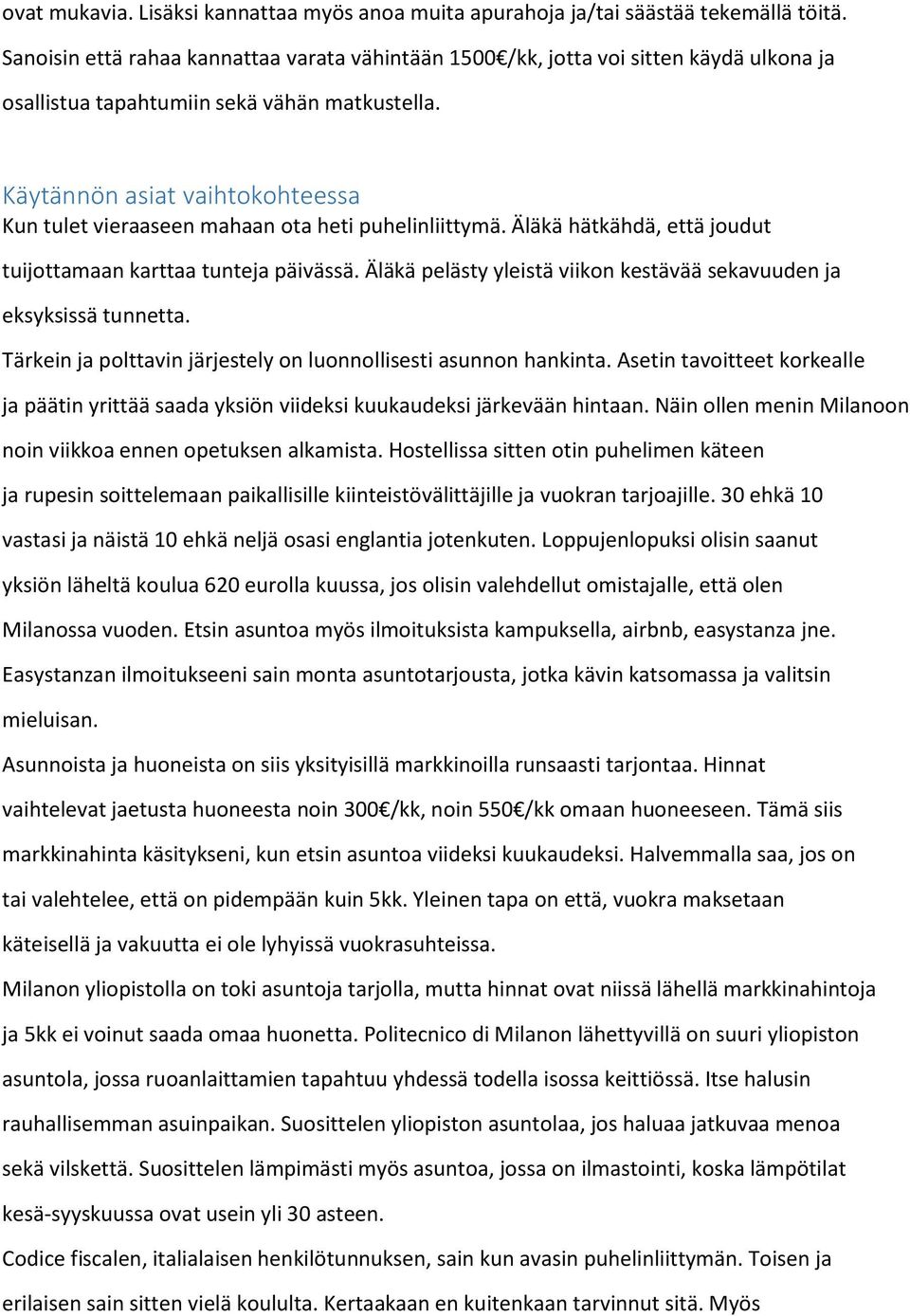 ovat mukavia. Lisäksi kannattaa myös anoa muita apurahoja ja/tai säästää tekemällä töitä. Sanoisin että rahaa kannattaa varata vähintään 1500€/kk, jotta voi sitten käydä ulkona ja osallistua tapahtumiin sekä vähän matkustella.

Käytännön asiat vaihtokohteessa
Kun tulet vieraaseen mahaan ota heti puhelinliittymä. Äläkä hätkähdä, että joudut tuijottamaan karttaa tunteja päivässä. Äläkä pelästy yleistä viikon kestävää sekavuuden ja eksyksissä tunnetta.

Tärkein ja polttavin järjestely on luonnollisesti asunnon hankinta. Asetin tavoitteet korkealle ja päätin yrittää saada yksiön viideksi kuukaudeksi järkevään hintaan. Näin ollen menin Milanoon noin viikkoa ennen opetuksen alkamista. Hostellissa sitten otin puhelimen käteen ja rupesin soittelemaan paikallisille kiinteistövälittäjille ja vuokran tarjoajille. 30 ehkä 10 vastasi ja näistä 10 ehkä neljä osasi englantia jotenkuten. Loppujenlopuksi olisin saanut yksiön läheltä koulua 620 eurolla kuussa, jos olisin valehdellut omistajalle, että olen Milanossa vuoden. Etsin asuntoa myös ilmoituksista kampuksella, airbnb, easystanza jne. Easystanzan ilmoitukseeni sain monta asuntotarjousta, jotka kävin katsomassa ja valitsin mieluisan.

Asunnoista ja huoneista on siis yksityisillä markkinoilla runsaasti tarjontaa. Hinnat vaihtelevat jaetusta huoneesta noin 300€/kk, noin 550€/kk omaan huoneeseen. Tämä siis markkinahinta käsitykseni, kun etsin asuntoa viideksi kuukaudeksi. Halvemmalla saa, jos on tai valehtelee, että on pidempään kuin 5kk. Yleinen tapa on että, vuokra maksetaan käteisellä ja vakuutta ei ole lyhyissä vuokrasuhteissa.

Milanon yliopistolla on toki asuntoja tarjolla, mutta hinnat ovat niissä lähellä markkinahintoja ja 5kk ei voinut saada omaa huonetta. Politecnico di Milanon lähettyvillä on suuri yliopiston asuntola, jossa ruoanlaittamien tapahtuu yhdessä todella isossa keittiössä. Itse halusin rauhallisemman asuinpaikan. Suosittelen yliopiston asuntolaa, jos haluaa jatkuvaa menoa sekä vilskettä. Suosittelen lämpimästi myös asuntoa, jossa on ilmastointi, koska lämpötilat kesä-syyskuussa ovat usein yli 30 asteen.

Codice fiscalen, italialaisen henkilötunnuksen, sain kun avasin puhelinliittymän. Toisen ja erilaisen sain sitten vielä koululta. Kertaakaan en kuitenkaan tarvinnut sitä. Myös